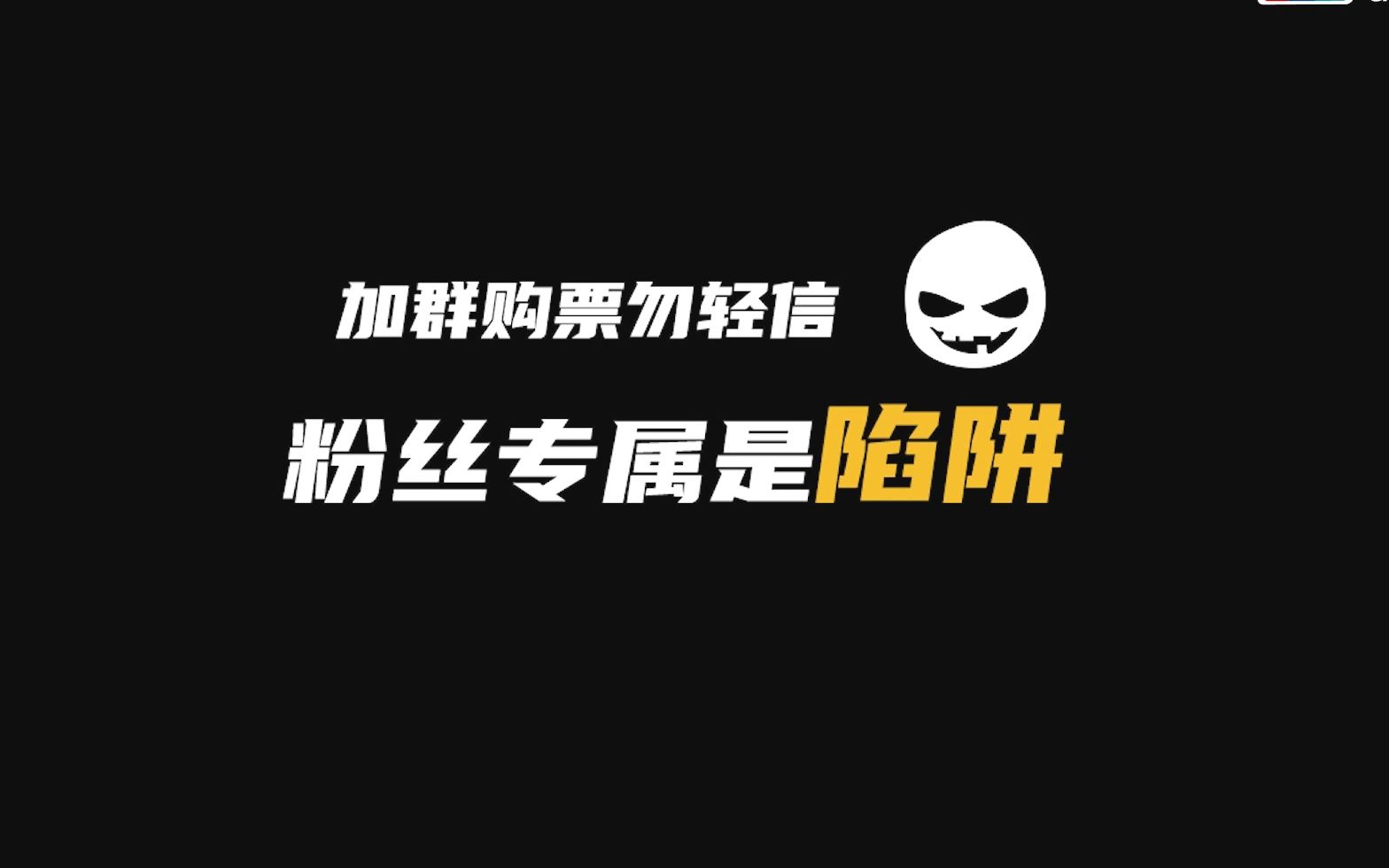 加群购票勿轻信

粉丝专属是陷阱